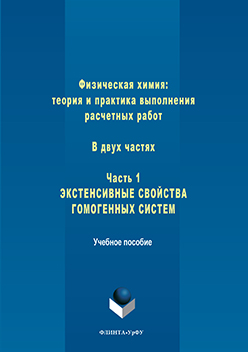 Физическая химия: теория и практика выполнения расчетных работ

В двух частях

Часть 1
ЭКСТЕНСИВНЫЕ СВОЙСТВА ГОМОГЕННЫХ СИСТЕМ

Учебное пособие

ФЛИНТА•УрФУ